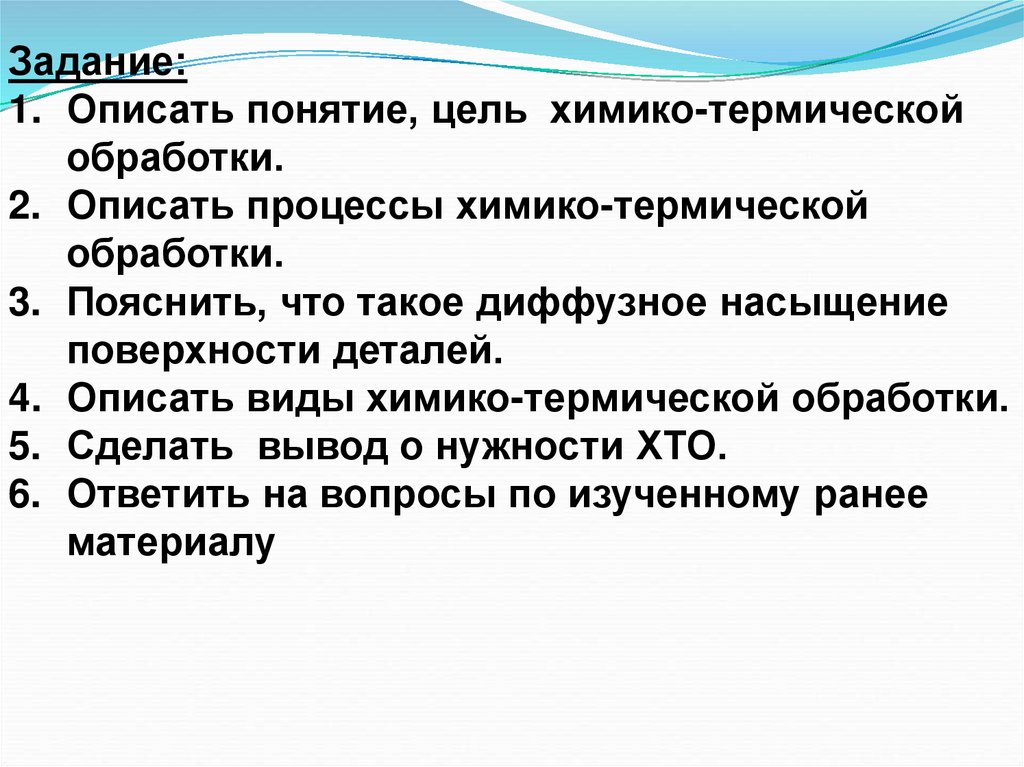 Задание:
1. Описать понятие, цель химико-термической обработки.
2. Описать процессы химико-термической обработки.
3. Пояснить, что такое диффузное насыщение поверхности деталей.
4. Описать виды химико-термической обработки.
5. Сделать вывод о нужности ХТО.
6. Ответить на вопросы по изученному ранее материалу